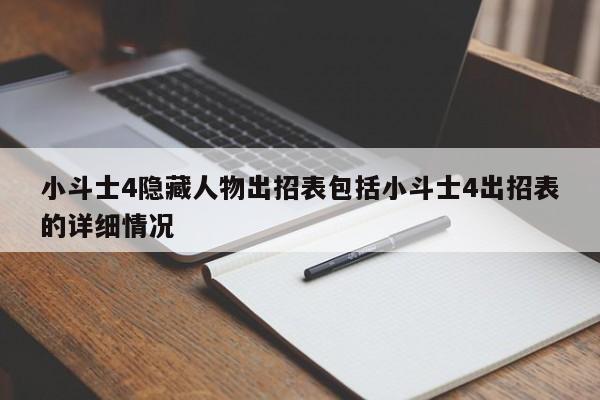 小斗士4隐藏人物出招表包括小斗士4出招表的详细情况